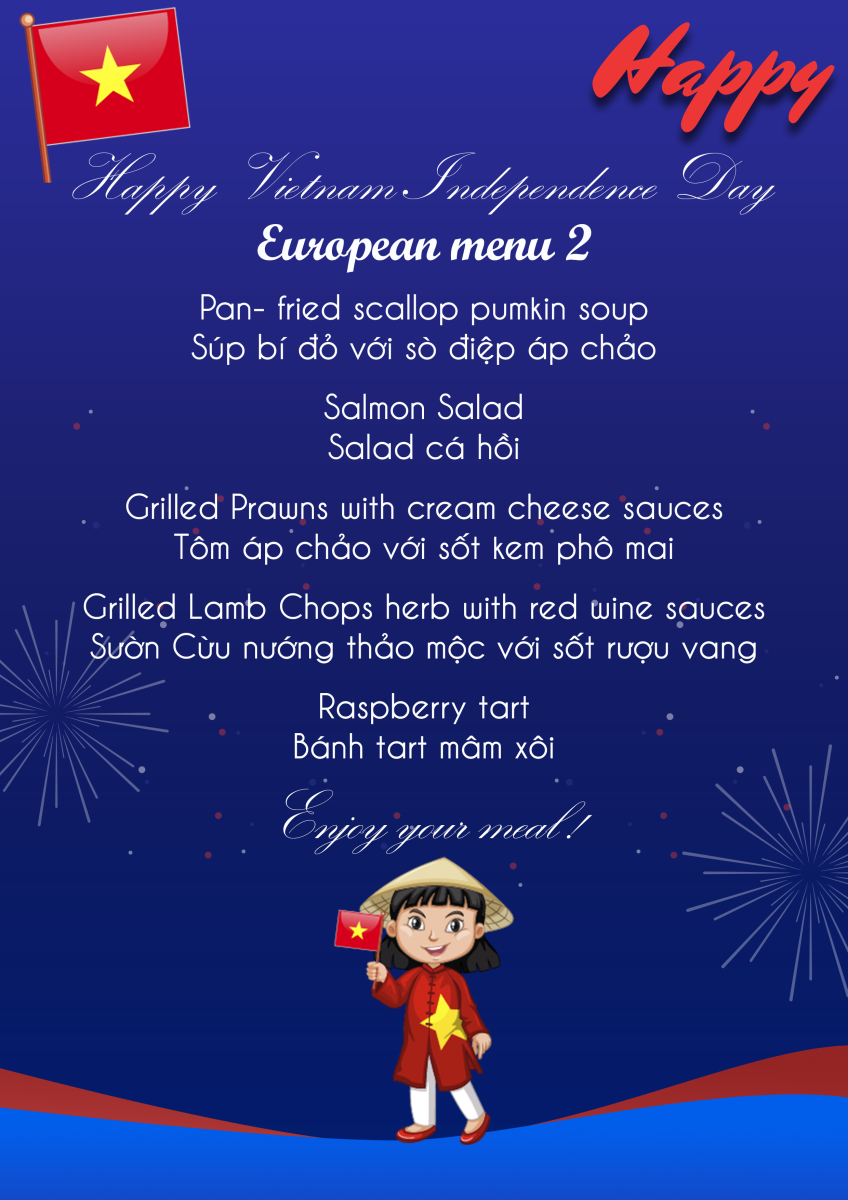 Happy

Happy Vietnam Independence Day

European menu 2

Pan- fried scallop pumkin soup
Súp bí đỏ với sò điệp áp chảo

Salmon Salad
Salad cá hồi

Grilled Prawns with cream cheese sauces
Tôm áp chảo với sốt kem phô mai

Grilled Lamb Chops herb with red wine sauces
Sườn Cừu nướng thảo mộc với sốt rượu vang

Raspberry tart
Bánh tart mâm xôi

Enjoy your meal!